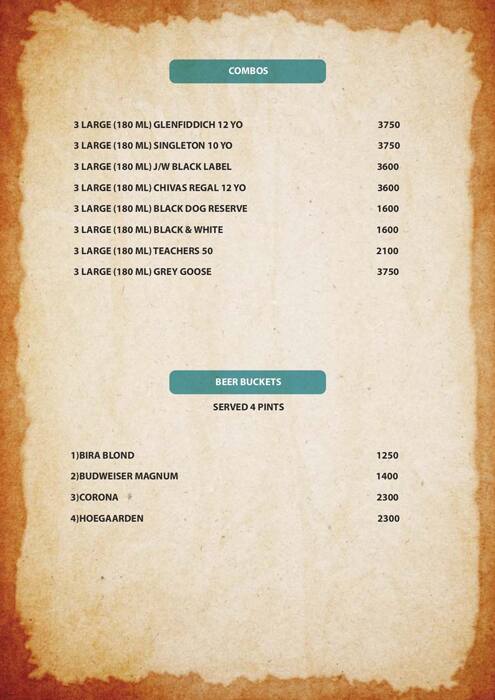 COMBOS

3 LARGE (180 ML) GLENFIDDICH 12 YO 3750

3 LARGE (180 ML) SINGLETON 10 YO 3750

3 LARGE (180 ML) J/W BLACK LABEL 3600

3 LARGE (180 ML) CHIVAS REGAL 12 YO 3600

3 LARGE (180 ML) BLACK DOG RESERVE 1600

3 LARGE (180 ML) BLACK & WHITE 1600

3 LARGE (180 ML) TEACHERS 50 2100

3 LARGE (180 ML) GREY GOOSE 3750

BEER BUCKETS

SERVED 4 PINTS

1)BIRA BLOND 1250

2)BUDWEISER MAGNUM 1400

3)CORONA 2300

4)HOEGAARDEN 2300